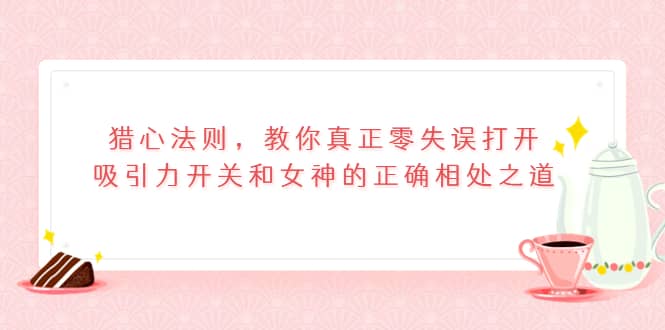 猎心法则，教你真正零失误打开吸引力开关和女神的正确相处之道